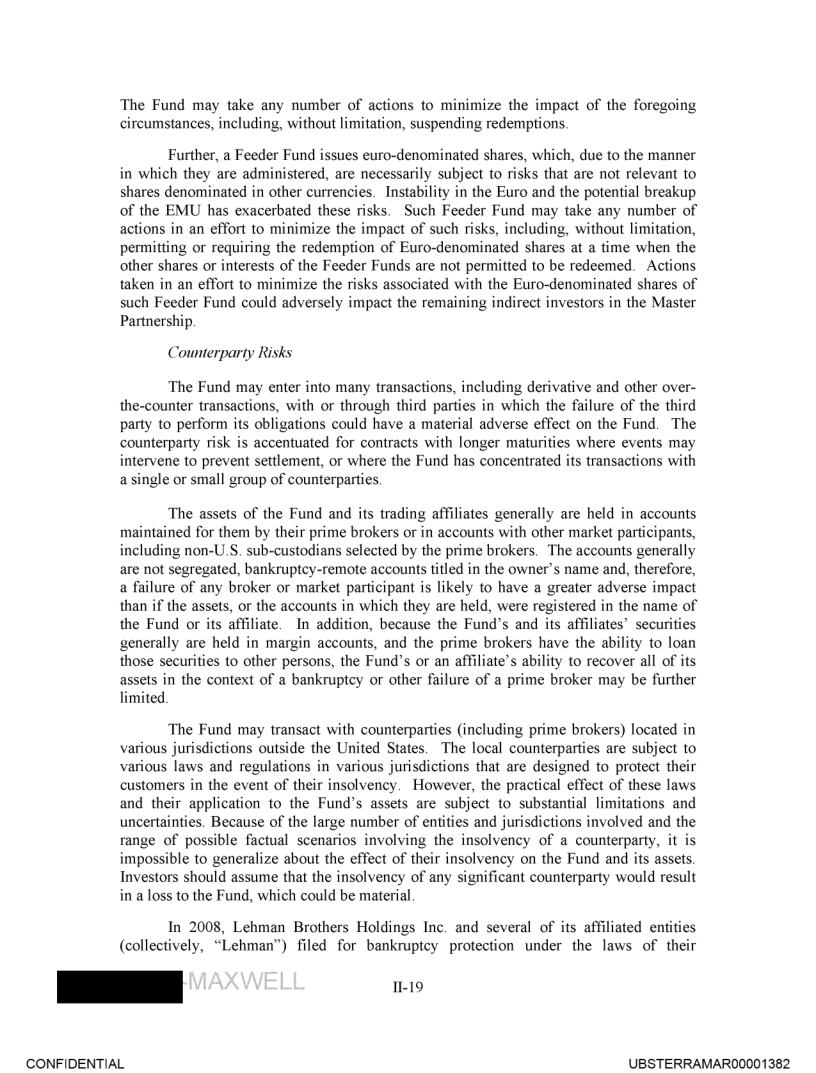 The Fund may take any number of actions to minimize the impact of the foregoing circumstances, including, without limitation, suspending redemptions.

Further, a Feeder Fund issues euro-denominated shares, which, due to the manner in which they are administered, are necessarily subject to risks that are not relevant to shares denominated in other currencies. Instability in the Euro and the potential breakup of the EMU has exacerbated these risks. Such Feeder Fund may take any number of actions in an effort to minimize the impact of such risks, including, without limitation, permitting or requiring the redemption of Euro-denominated shares at a time when the other shares or interests of the Feeder Funds are not permitted to be redeemed. Actions taken in an effort to minimize the risks associated with the Euro-denominated shares of such Feeder Fund could adversely impact the remaining indirect investors in the Master Partnership.

Counterparty Risks

The Fund may enter into many transactions, including derivative and other over-the-counter transactions, with or through third parties in which the failure of the third party to perform its obligations could have a material adverse effect on the Fund. The counterparty risk is accentuated for contracts with longer maturities where events may intervene to prevent settlement, or where the Fund has concentrated its transactions with a single or small group of counterparties.

The assets of the Fund and its trading affiliates generally are held in accounts maintained for them by their prime brokers or in accounts with other market participants, including non-U.S. sub-custodians selected by the prime brokers. The accounts generally are not segregated, bankruptcy-remote accounts titled in the owner's name and, therefore, a failure of any broker or market participant is likely to have a greater adverse impact than if the assets, or the accounts in which they are held, were registered in the name of the Fund or its affiliate. In addition, because the Fund's and its affiliates' securities generally are held in margin accounts, and the prime brokers have the ability to loan those securities to other persons, the Fund's or an affiliate's ability to recover all of its assets in the context of a bankruptcy or other failure of a prime broker may be further limited.

The Fund may transact with counterparties (including prime brokers) located in various jurisdictions outside the United States. The local counterparties are subject to various laws and regulations in various jurisdictions that are designed to protect their customers in the event of their insolvency. However, the practical effect of these laws and their application to the Fund's assets are subject to substantial limitations and uncertainties. Because of the large number of entities and jurisdictions involved and the range of possible factual scenarios involving the insolvency of a counterparty, it is impossible to generalize about the effect of their insolvency on the Fund and its assets. Investors should assume that the insolvency of any significant counterparty would result in a loss to the Fund, which could be material.

In 2008, Lehman Brothers Holdings Inc. and several of its affiliated entities (collectively, "Lehman") filed for bankruptcy protection under the laws of their

-MAXWELL II-19

CONFIDENTIAL UBSTERRAMAR00001382